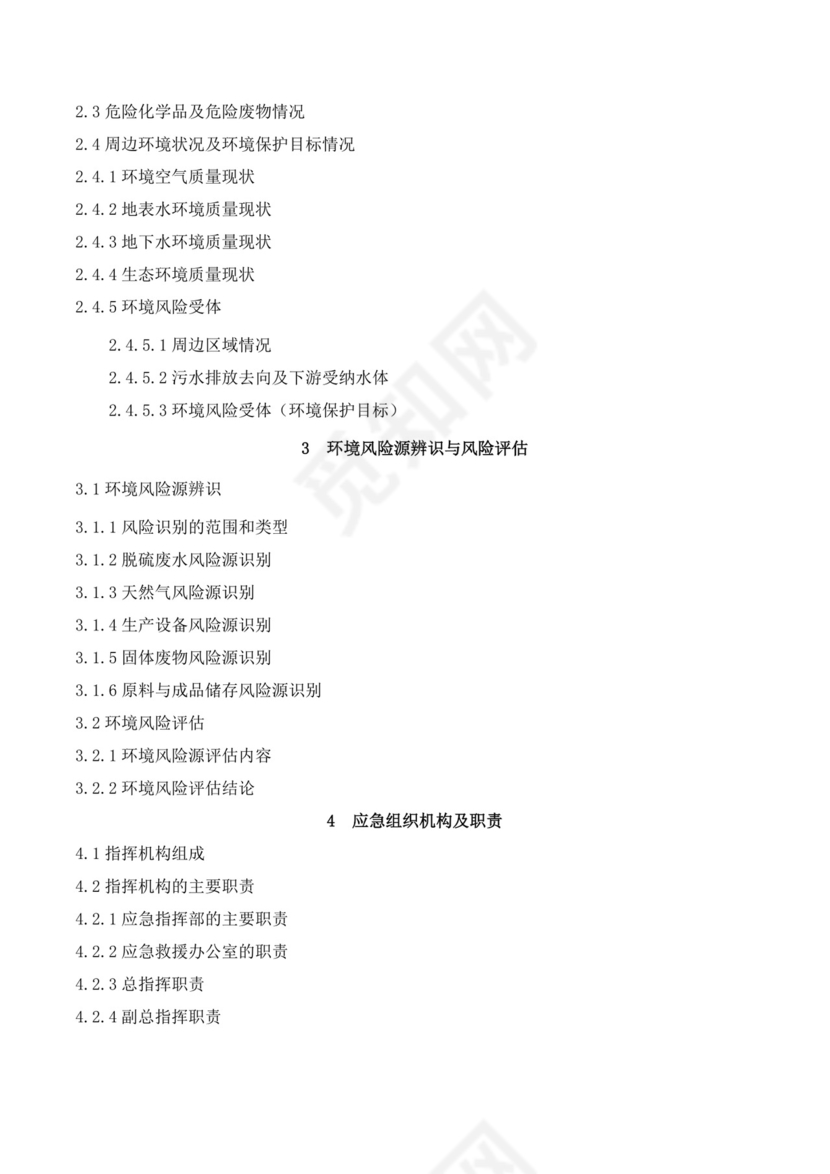 2.3 危险化学品及危险废物情况
2.4 周边环境状况及环境保护目标情况
2.4.1 环境空气质量现状
2.4.2 地表水环境质量现状
2.4.3 地下水环境质量现状
2.4.4 生态环境质量现状
2.4.5 环境风险受体
2.4.5.1 周边区域情况
2.4.5.2 污水排放去向及下游受纳水体
2.4.5.3 环境风险受体（环境保护目标）
3 环境风险源辨识与风险评估
3.1 环境风险源辨识
3.1.1 风险识别的范围和类型
3.1.2 脱硫废水风险源识别
3.1.3 天然气风险源识别
3.1.4 生产设备风险源识别
3.1.5 固体废物风险源识别
3.1.6 原料与成品储存风险源识别
3.2 环境风险评估
3.2.1 环境风险源评估内容
3.2.2 环境风险评估结论
4 应急组织机构及职责
4.1 指挥机构组成
4.2 指挥机构的主要职责
4.2.1 应急指挥部的主要职责
4.2.2 应急救援办公室的职责
4.2.3 总指挥职责
4.2.4 副总指挥职责
觅知网